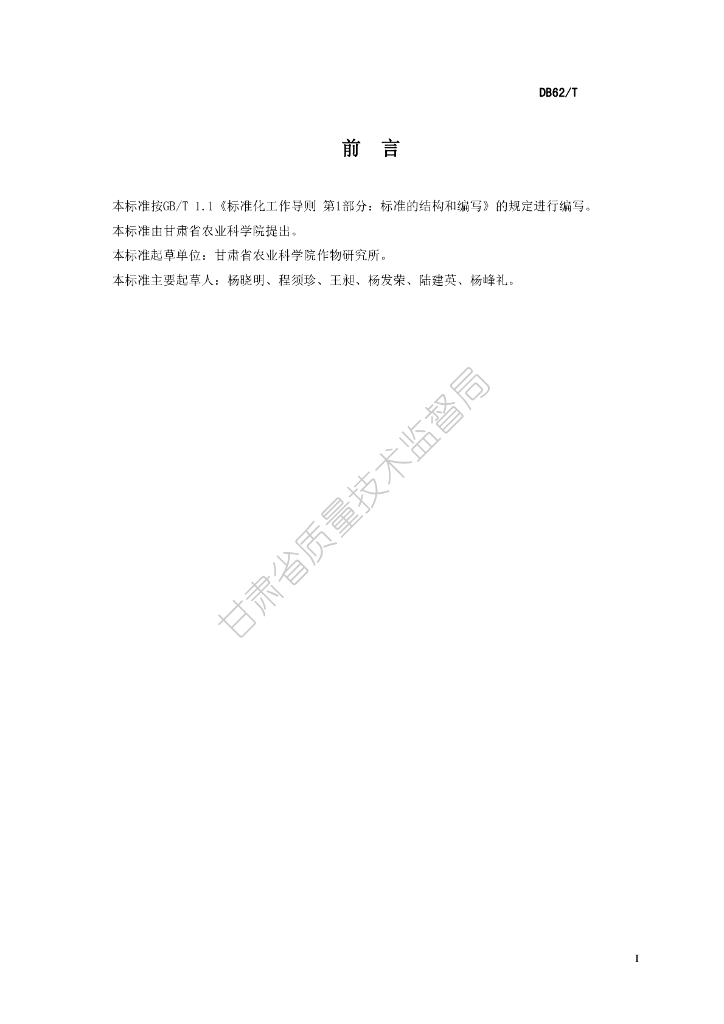 DB62/T

前 言

本标准按GB/T 1.1《标准化工作导则 第1部分：标准的结构和编写》的规定进行编写。

本标准由甘肃省农业科学院提出。

本标准起草单位：甘肃省农业科学院作物研究所。

本标准主要起草人：杨晓明、程须珍、王昶、杨发荣、陆建英、杨峰礼。

I

甘肃省质量技术监督局